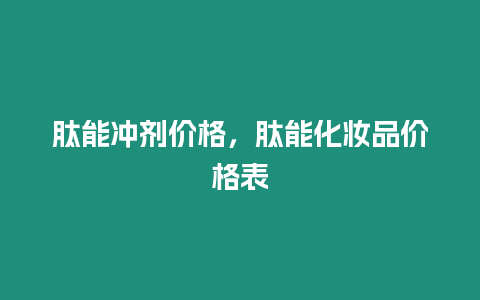 肽能冲剂价格，肽能化妆品价格表